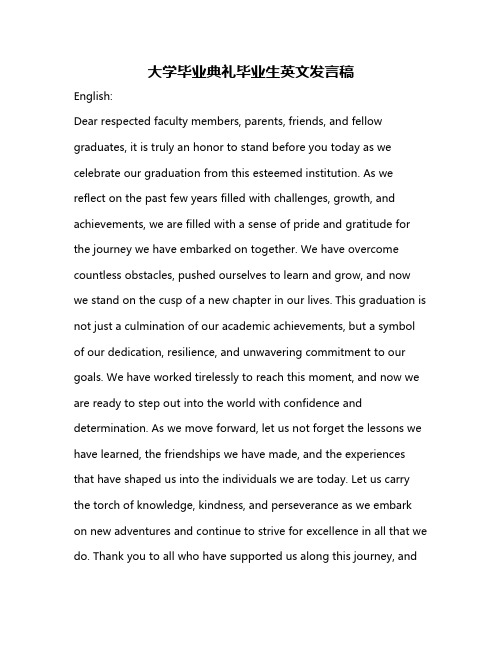 大学毕业典礼毕业生英文发言稿

English:

Dear respected faculty members, parents, friends, and fellow graduates, it is truly an honor to stand before you today as we celebrate our graduation from this esteemed institution. As we reflect on the past few years filled with challenges, growth, and achievements, we are filled with a sense of pride and gratitude for the journey we have embarked on together. We have overcome countless obstacles, pushed ourselves to learn and grow, and now we stand on the cusp of a new chapter in our lives. This graduation is not just a culmination of our academic achievements, but a symbol of our dedication, resilience, and unwavering commitment to our goals. We have worked tirelessly to reach this moment, and now we are ready to step out into the world with confidence and determination. As we move forward, let us not forget the lessons we have learned, the friendships we have made, and the experiences that have shaped us into the individuals we are today. Let us carry the torch of knowledge, kindness, and perseverance as we embark on new adventures and continue to strive for excellence in all that we do. Thank you to all who have supported us along this journey, and